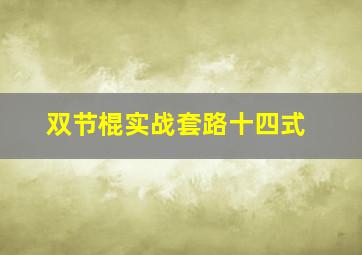 双节棍实战套路十四式